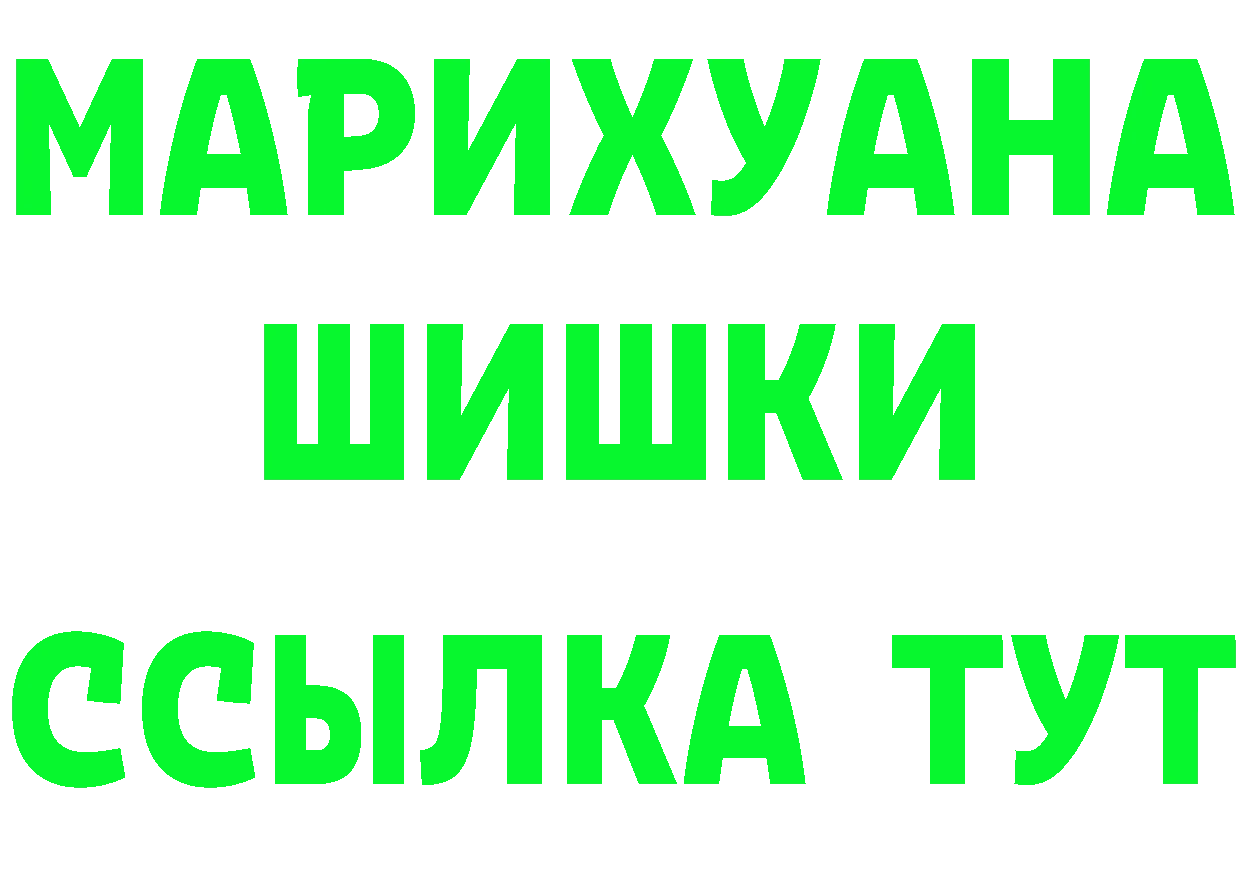 МАРИХУАНА
ШИШКИ
ССЫЛКА ТУТ